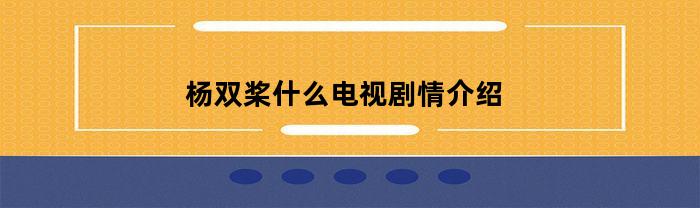 杨双桨什么电视剧情介绍